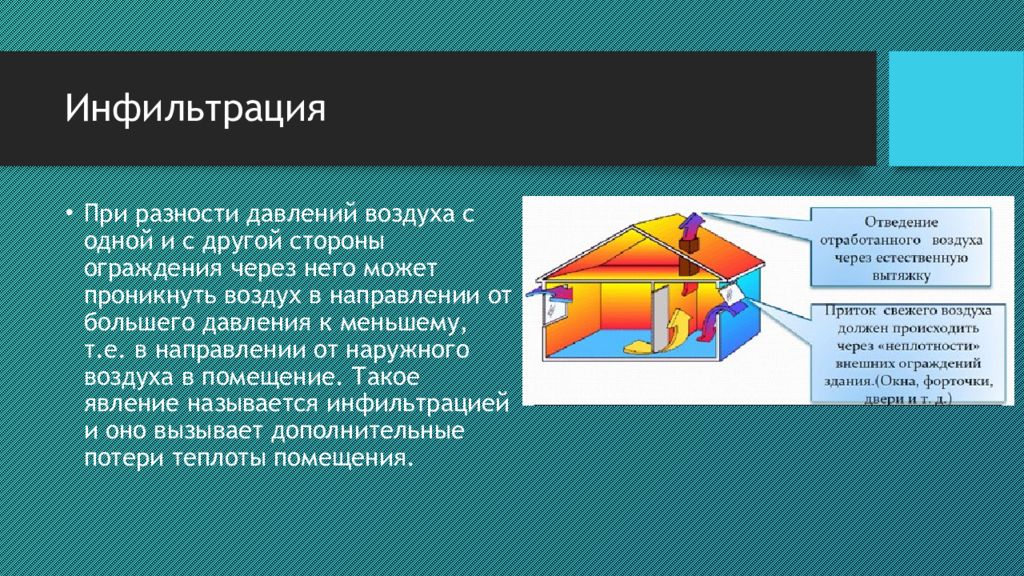 Инфильтрация

• При разности давлений воздуха с одной и с другой стороны ограждения через него может проникнуть воздух в направлении от большего давления к меньшему, т.е. в направлении от наружного воздуха в помещение. Такое явление называется инфильтрацией и оно вызывает дополнительные потери теплоты помещения.

Отведение отработанного воздуха через естественную вытяжку

Приток свежего воздуха должен происходить через «неплотности» внешних ограждений здания.(Окна, форточки, двери и т. д.)